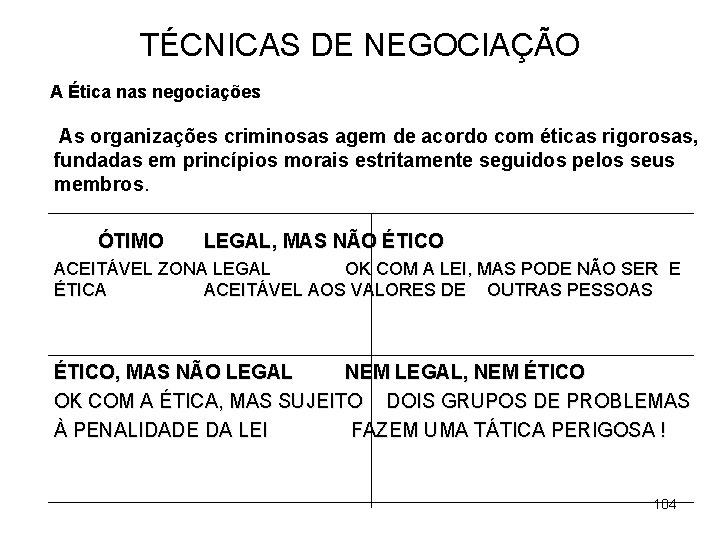 TÉCNICAS DE NEGOCIAÇÃO

A Ética nas negociações

As organizações criminosas agem de acordo com éticas rigorosas, fundadas em princípios morais estritamente seguidos pelos seus membros.

ÓTIMO LEGAL, MAS NÃO ÉTICO
ACEITÁVEL ZONA LEGAL OK COM A LEI, MAS PODE NÃO SER E ÉTICA ACEITÁVEL AOS VALORES DE OUTRAS PESSOAS

ÉTICO, MAS NÃO LEGAL NEM LEGAL, NEM ÉTICO
OK COM A ÉTICA, MAS SUJEITO DOIS GRUPOS DE PROBLEMAS
À PENALIDADE DA LEI FAZEM UMA TÁTICA PERIGOSA !

104